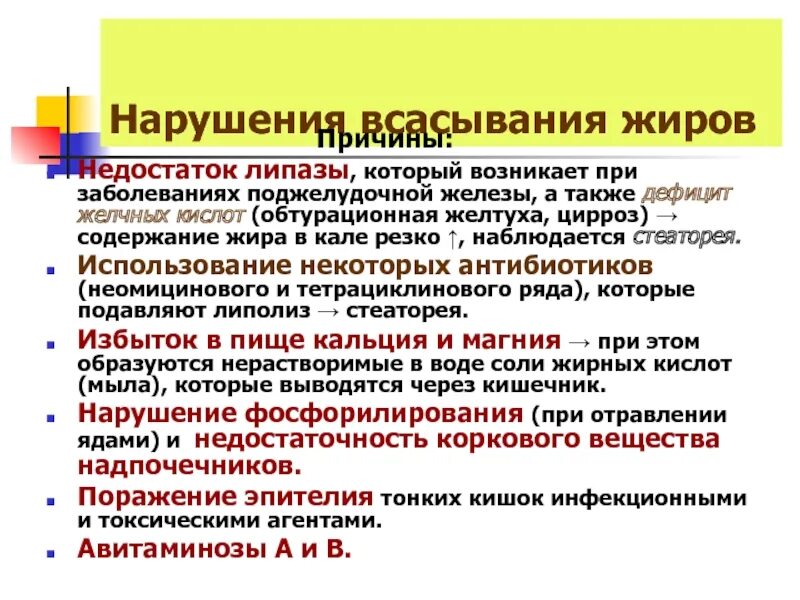 Нарушения всасывания жиров

Причины:

Недостаток липазы, который возникает при заболеваниях поджелудочной железы, а также дефицит желчных кислот (обтурационная желтуха, цирроз) → содержание жира в кале резко ↑, наблюдается стеаторея.

Использование некоторых антибиотиков (неомицинового и тетрациклинового ряда), которые подавляют липолиз → стеаторея.

Избыток в пище кальция и магния → при этом образуются нерастворимые в воде соли жирных кислот (мыла), которые выводятся через кишечник.

Нарушение фосфорилирования (при отравлении ядами) и недостаточность коркового вещества надпочечников.

Поражение эпителия тонких кишок инфекционными и токсическими агентами.

Авитаминозы А и В.